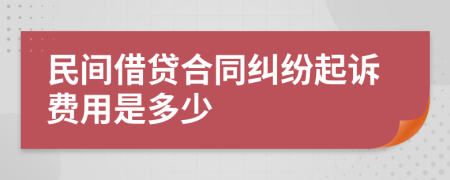 民间借贷合同纠纷起诉费用是多少